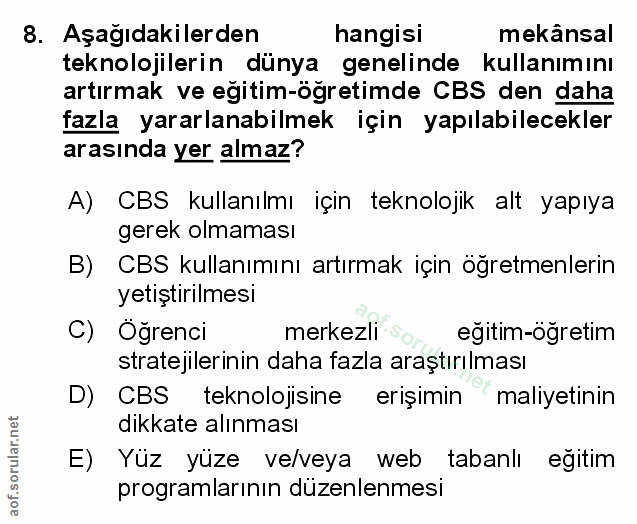 8. Aşağıdakilerden hangisi mekânsal teknolojilerin dünya genelinde kullanımını artırmak ve eğitim-öğretimde CBS den daha fazla yararlanabilmek için yapılabilecekler arasında yer almaz?

A) CBS kullanılmı için teknolojik alt yapıya gerek olmaması

B) CBS kullanımını artırmak için öğretmenlerin yetiştirilmesi

C) Öğrenci merkezli eğitim-öğretim stratejilerinin daha fazla araştırılması

D) CBS teknolojisine erişimin maliyetinin dikkate alınması

E) Yüz yüze ve/veya web tabanlı eğitim programlarının düzenlenmesi

aof.sorular.net

aof.sorular.net